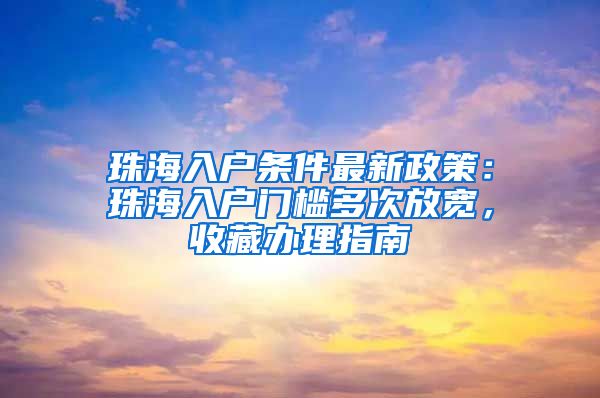 珠海入户条件最新政策：珠海入户门槛多次放宽，收藏办理指南